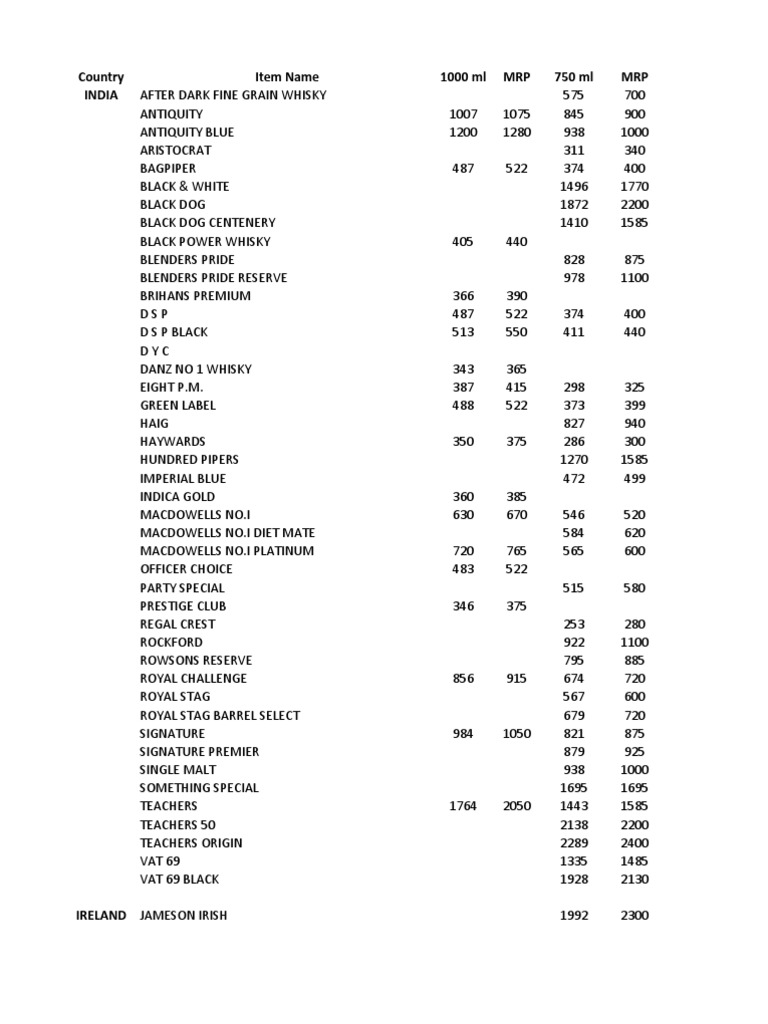 | Country | Item Name | 1000 ml | MRP | 750 ml | MRP |
|---|---|---|---|---|---|
| INDIA | AFTER DARK FINE GRAIN WHISKY | | | 575 | 700 |
| | ANTIQUITY | 1007 | 1075 | 845 | 900 |
| | ANTIQUITY BLUE | 1200 | 1280 | 938 | 1000 |
| | ARISTOCRAT | | | 311 | 340 |
| | BAGPIPER | 487 | 522 | 374 | 400 |
| | BLACK & WHITE | | | 1496 | 1770 |
| | BLACK DOG | | | 1872 | 2200 |
| | BLACK DOG CENTENERY | | | 1410 | 1585 |
| | BLACK POWER WHISKY | 405 | 440 | | |
| | BLENDERS PRIDE | | | 828 | 875 |
| | BLENDERS PRIDE RESERVE | | | 978 | 1100 |
| | BRIHANS PREMIUM | 366 | 390 | | |
| | D S P | 487 | 522 | 374 | 400 |
| | D S P BLACK | 513 | 550 | 411 | 440 |
| | D Y C | | | | |
| | DANZ NO 1 WHISKY | 343 | 365 | | |
| | EIGHT P.M. | 387 | 415 | 298 | 325 |
| | GREEN LABEL | 488 | 522 | 373 | 399 |
| | HAIG | | | 827 | 940 |
| | HAYWARDS | 350 | 375 | 286 | 300 |
| | HUNDRED PIPERS | | | 1270 | 1585 |
| | IMPERIAL BLUE | | | 472 | 499 |
| | INDICA GOLD | 360 | 385 | | |
| | MACDOWELLS NO.I | 630 | 670 | 546 | 520 |
| | MACDOWELLS NO.I DIET MATE | | | 584 | 620 |
| | MACDOWELLS NO.I PLATINUM | 720 | 765 | 565 | 600 |
| | OFFICER CHOICE | 483 | 522 | | |
| | PARTY SPECIAL | | | 515 | 580 |
| | PRESTIGE CLUB | 346 | 375 | | |
| | REGAL CREST | | | 253 | 280 |
| | ROCKFORD | | | 922 | 1100 |
| | ROWSONS RESERVE | | | 795 | 885 |
| | ROYAL CHALLENGE | 856 | 915 | 674 | 720 |
| | ROYAL STAG | | | 567 | 600 |
| | ROYAL STAG BARREL SELECT | | | 679 | 720 |
| | SIGNATURE | 984 | 1050 | 821 | 875 |
| | SIGNATURE PREMIER | | | 879 | 925 |
| | SINGLE MALT | | | 938 | 1000 |
| | SOMETHING SPECIAL | | | 1695 | 1695 |
| | TEACHERS | 1764 | 2050 | 1443 | 1585 |
| | TEACHERS 50 | | | 2138 | 2200 |
| | TEACHERS ORIGIN | | | 2289 | 2400 |
| | VAT 69 | | | 1335 | 1485 |
| | VAT 69 BLACK | | | 1928 | 2130 |
| IRELAND | JAMESON IRISH | | | 1992 | 2300 |